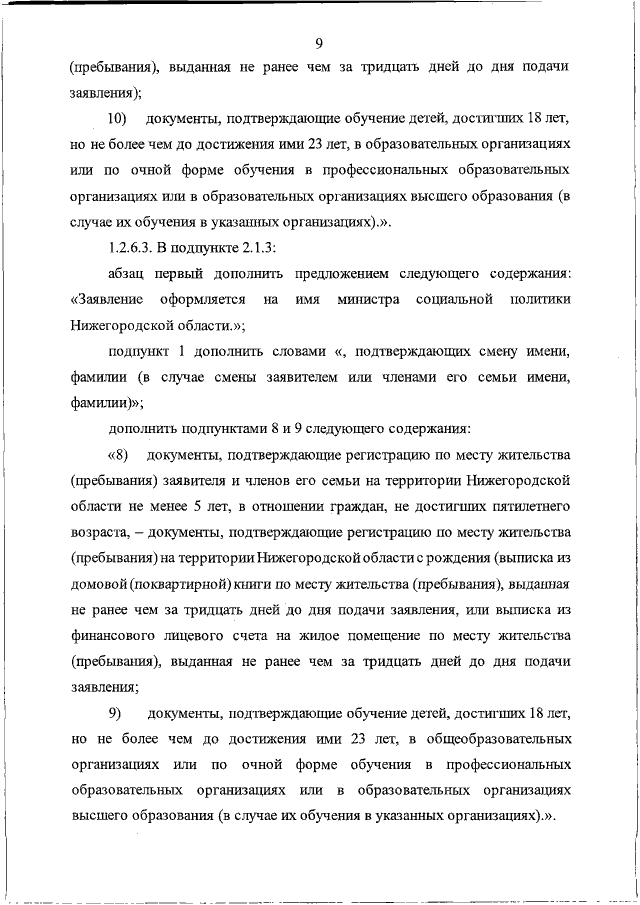 9

(пребывания), выданная не ранее чем за тридцать дней до дня подачи заявления);

10) документы, подтверждающие обучение детей, достигших 18 лет, но не более чем до достижения ими 23 лет, в образовательных организациях или по очной форме обучения в профессиональных образовательных организациях или в образовательных организациях высшего образования (в случае их обучения в указанных организациях).».

1.2.6.3. В подпункте 2.1.3:

абзац первый дополнить предложением следующего содержания: «Заявление оформляется на имя министра социальной политики Нижегородской области.»;

подпункт 1 дополнить словами «, подтверждающих смену имени, фамилии (в случае смены заявителем или членами его семьи имени, фамилии)»;

дополнить подпунктами 8 и 9 следующего содержания:

«8) документы, подтверждающие регистрацию по месту жительства (пребывания) заявителя и членов его семьи на территории Нижегородской области не менее 5 лет, в отношении граждан, не достигших пятилетнего возраста, – документы, подтверждающие регистрацию по месту жительства (пребывания) на территории Нижегородской области с рождения (выписка из домовой (поквартирной) книги по месту жительства (пребывания), выданная не ранее чем за тридцать дней до дня подачи заявления, или выписка из финансового лицевого счета на жилое помещение по месту жительства (пребывания), выданная не ранее чем за тридцать дней до дня подачи заявления;

9) документы, подтверждающие обучение детей, достигших 18 лет, но не более чем до достижения ими 23 лет, в общеобразовательных организациях или по очной форме обучения в профессиональных образовательных организациях или в образовательных организациях высшего образования (в случае их обучения в указанных организациях).».